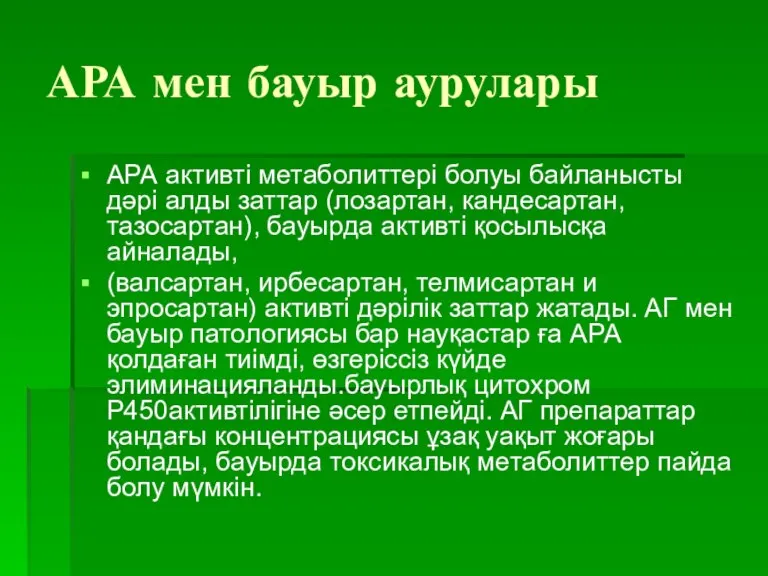 АРА мен бауыр аурулары

▪ АРА активті метаболиттері болуы байланысты дәрі алды заттар (лозартан, кандесартан, тазосартан), бауырда активті қосылысқа айналады,

▪ (валсартан, ирбесартан, телмисартан и эпросартан) активті дәрілік заттар жатады. АГ мен бауыр патологиясы бар науқастар ға АРА қолдаған тиімді, өзгеріссіз күйде элиминацияланды.бауырлық цитохром Р450активтілігіне әсер етпейді. АГ препараттар қандағы концентрациясы ұзақ уақыт жоғары болады, бауырда токсикалық метаболиттер пайда болу мүмкін.